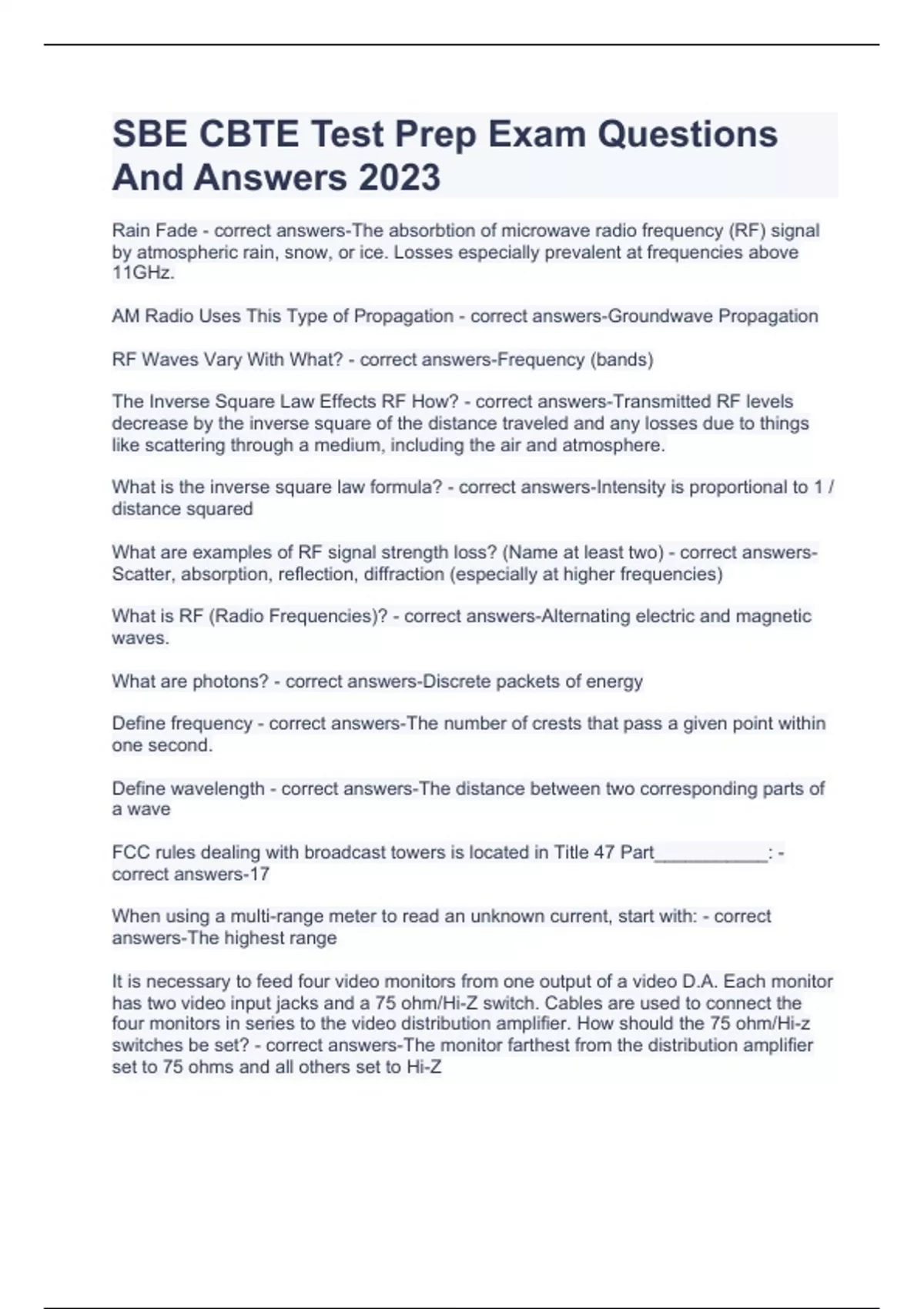 SBE CBTE Test Prep Exam Questions And Answers 2023

Rain Fade - correct answers-The absorbtion of microwave radio frequency (RF) signal by atmospheric rain, snow, or ice. Losses especially prevalent at frequencies above 11GHz.

AM Radio Uses This Type of Propagation - correct answers-Groundwave Propagation

RF Waves Vary With What? - correct answers-Frequency (bands)

The Inverse Square Law Effects RF How? - correct answers-Transmitted RF levels decrease by the inverse square of the distance traveled and any losses due to things like scattering through a medium, including the air and atmosphere.

What is the inverse square law formula? - correct answers-Intensity is proportional to 1 / distance squared

What are examples of RF signal strength loss? (Name at least two) - correct answers-Scatter, absorption, reflection, diffraction (especially at higher frequencies)

What is RF (Radio Frequencies)? - correct answers-Alternating electric and magnetic waves.

What are photons? - correct answers-Discrete packets of energy

Define frequency - correct answers-The number of crests that pass a given point within one second.

Define wavelength - correct answers-The distance between two corresponding parts of a wave

FCC rules dealing with broadcast towers is located in Title 47 Part___________: - correct answers-17

When using a multi-range meter to read an unknown current, start with: - correct answers-The highest range

It is necessary to feed four video monitors from one output of a video D.A. Each monitor has two video input jacks and a 75 ohm/Hi-Z switch. Cables are used to connect the four monitors in series to the video distribution amplifier. How should the 75 ohm/Hi-z switches be set? - correct answers-The monitor farthest from the distribution amplifier set to 75 ohms and all others set to Hi-Z